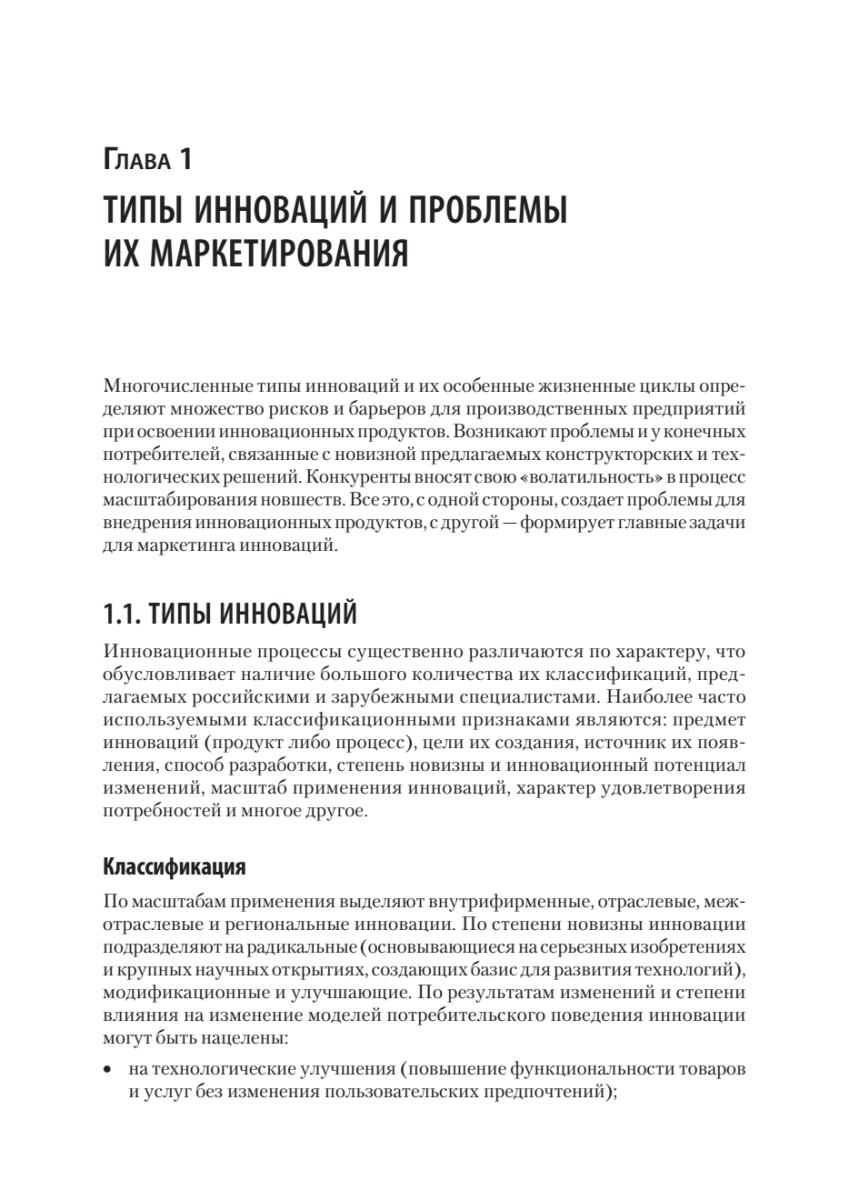 Глава 1

ТИПЫ ИННОВАЦИЙ И ПРОБЛЕМЫ ИХ МАРКЕТИРОВАНИЯ

Многочисленные типы инноваций и их особенные жизненные циклы определяют множество рисков и барьеров для производственных предприятий при освоении инновационных продуктов. Возникают проблемы и у конечных потребителей, связанные с новизной предлагаемых конструкторских и технологических решений. Конкуренты вносят свою «волатильность» в процесс масштабирования новшеств. Все это, с одной стороны, создает проблемы для внедрения инновационных продуктов, с другой — формирует главные задачи для маркетинга инноваций.

1.1. ТИПЫ ИННОВАЦИЙ

Инновационные процессы существенно различаются по характеру, что обусловливает наличие большого количества их классификаций, предлагаемых российскими и зарубежными специалистами. Наиболее часто используемыми классификационными признаками являются: предмет инноваций (продукт либо процесс), цели их создания, источник их появления, способ разработки, степень новизны и инновационный потенциал изменений, масштаб применения инноваций, характер удовлетворения потребностей и многое другое.

Классификация

По масштабам применения выделяют внутрифирменные, отраслевые, межотраслевые и региональные инновации. По степени новизны инновации подразделяют на радикальные (основывающиеся на серьезных изобретениях и крупных научных открытиях, создающих базис для развития технологий), модификационные и улучшающие. По результатам изменений и степени влияния на изменение моделей потребительского поведения инновации могут быть нацелены:

• на технологические улучшения (повышение функциональности товаров и услуг без изменения пользовательских предпочтений);